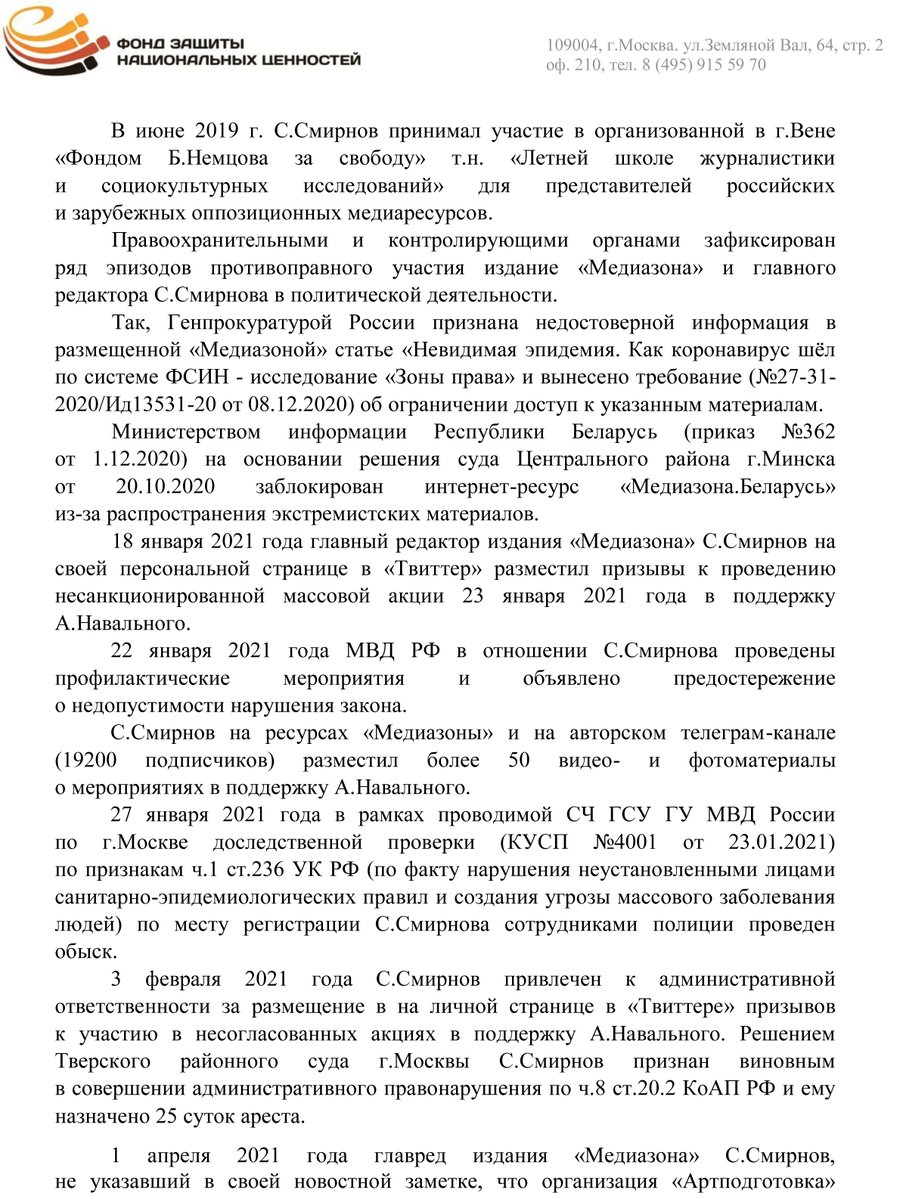 ФОНД ЗАЩИТЫ
НАЦИОНАЛЬНЫХ ЦЕННОСТЕЙ

109004, г.Москва. ул.Земляной Вал, 64, стр. 2
оф. 210, тел. 8 (495) 915 59 70

В июне 2019 г. С.Смирнов принимал участие в организованной в г.Вене «Фондом Б.Немцова за свободу» т.н. «Летней школе журналистики и социокультурных исследований» для представителей российских и зарубежных оппозиционных медиаресурсов.

Правоохранительными и контролирующими органами зафиксирован ряд эпизодов противоправного участия издание «Медиазона» и главного редактора С.Смирнова в политической деятельности.

Так, Генпрокуратурой России признана недостоверной информация в размещенной «Медиазоной» статье «Невидимая эпидемия. Как коронавирус шёл по системе ФСИН - исследование «Зоны права» и вынесено требование (№27-31-2020/Ид13531-20 от 08.12.2020) об ограничении доступ к указанным материалам.

Министерством информации Республики Беларусь (приказ №362 от 1.12.2020) на основании решения суда Центрального района г.Минска от 20.10.2020 заблокирован интернет-ресурс «Медиазона.Беларусь» из-за распространения экстремистских материалов.

18 января 2021 года главный редактор издания «Медиазона» С.Смирнов на своей персональной странице в «Твиттер» разместил призывы к проведению несанкционированной массовой акции 23 января 2021 года в поддержку А.Навального.

22 января 2021 года МВД РФ в отношении С.Смирнова проведены профилактические мероприятия и объявлено предостережение о недопустимости нарушения закона.

С.Смирнов на ресурсах «Медиазоны» и на авторском телеграм-канале (19200 подписчиков) разместил более 50 видео- и фотоматериалы о мероприятиях в поддержку А.Навального.

27 января 2021 года в рамках проводимой СЧ ГСУ ГУ МВД России по г.Москве доследственной проверки (КУСП №4001 от 23.01.2021) по признакам ч.1 ст.236 УК РФ (по факту нарушения неустановленными лицами санитарно-эпидемиологических правил и создания угрозы массового заболевания людей) по месту регистрации С.Смирнова сотрудниками полиции проведен обыск.

3 февраля 2021 года С.Смирнов привлечен к административной ответственности за размещение в на личной странице в «Твиттере» призывов к участию в несогласованных акциях в поддержку А.Навального. Решением Тверского районного суда г.Москвы С.Смирнов признан виновным в совершении административного правонарушения по ч.8 ст.20.2 КоАП РФ и ему назначено 25 суток ареста.

1 апреля 2021 года главред издания «Медиазона» С.Смирнов, не указавший в своей новостной заметке, что организация «Артподготовка»